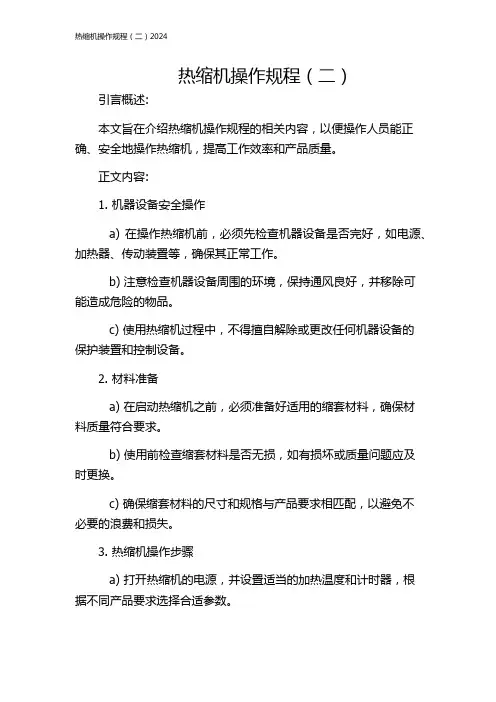 热缩机操作规程（二）2024

热缩机操作规程（二）

引言概述:

本文旨在介绍热缩机操作规程的相关内容，以便操作人员能正确、安全地操作热缩机，提高工作效率和产品质量。

正文内容:

1. 机器设备安全操作

a) 在操作热缩机前，必须先检查机器设备是否完好，如电源、加热器、传动装置等，确保其正常工作。

b) 注意检查机器设备周围的环境，保持通风良好，并移除可能造成危险的物品。

c) 使用热缩机过程中，不得擅自解除或更改任何机器设备的保护装置和控制设备。

2. 材料准备

a) 在启动热缩机之前，必须准备好适用的缩套材料，确保材料质量符合要求。

b) 使用前检查缩套材料是否无损，如有损坏或质量问题应及时更换。

c) 确保缩套材料的尺寸和规格与产品要求相匹配，以避免不必要的浪费和损失。

3. 热缩机操作步骤

a) 打开热缩机的电源，并设置适当的加热温度和计时器，根据不同产品要求选择合适参数。